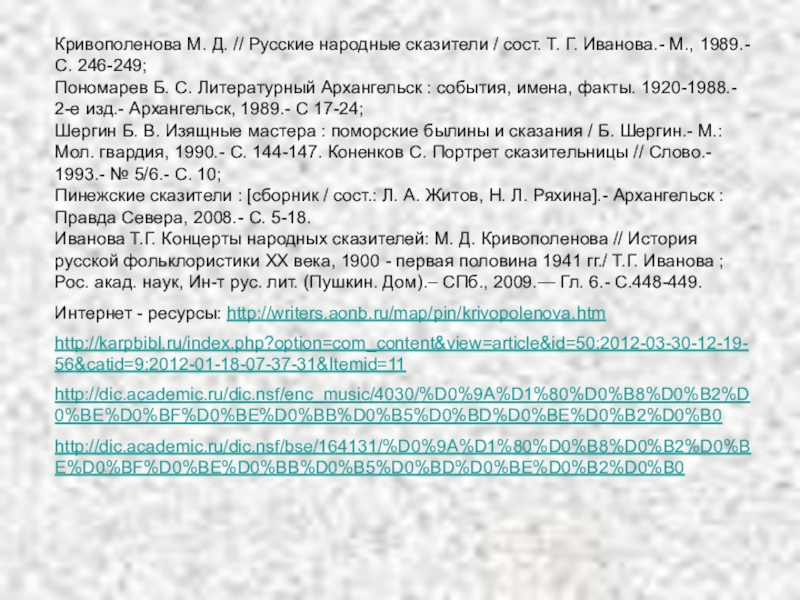 Кривополенова М. Д. // Русские народные сказители / сост. Т. Г. Иванова.- М., 1989.- С. 246-249;
Пономарев Б. С. Литературный Архангельск : события, имена, факты. 1920-1988.- 2-е изд.- Архангельск, 1989.- С 17-24;
Шергин Б. В. Изящные мастера : поморские былины и сказания / Б. Шергин.- М.: Мол. гвардия, 1990.- С. 144-147. Коненков С. Портрет сказительницы // Слово.- 1993.- № 5/6.- С. 10;
Пинежские сказители : [сборник / сост.: Л. А. Житов, Н. Л. Ряхина].- Архангельск : Правда Севера, 2008.- С. 5-18.
Иванова Т.Г. Концерты народных сказителей: М. Д. Кривополенова // История русской фольклористики XX века, 1900 - первая половина 1941 гг./ Т.Г. Иванова ; Рос. акад. наук, Ин-т рус. лит. (Пушкин. Дом).– СПб., 2009.— Гл. 6.- С.448-449.

Интернет - ресурсы: http://writers.aonb.ru/map/pin/krivopolenova.htm

http://karpbibl.ru/index.php?option=com_content&view=article&id=50:2012-03-30-12-19-56&catid=9:2012-01-18-07-37-31&Itemid=11

http://dic.academic.ru/dic.nsf/enc_music/4030/%D0%9A%D1%80%D0%B8%D0%B2%D0%BE%D0%BF%D0%BE%D0%BB%D0%B5%D0%BD%D0%BE%D0%B2%D0%B0

http://dic.academic.ru/dic.nsf/bse/164131/%D0%9A%D1%80%D0%B8%D0%B2%D0%BE%D0%BF%D0%BE%D0%BB%D0%B5%D0%BD%D0%BE%D0%B2%D0%B0